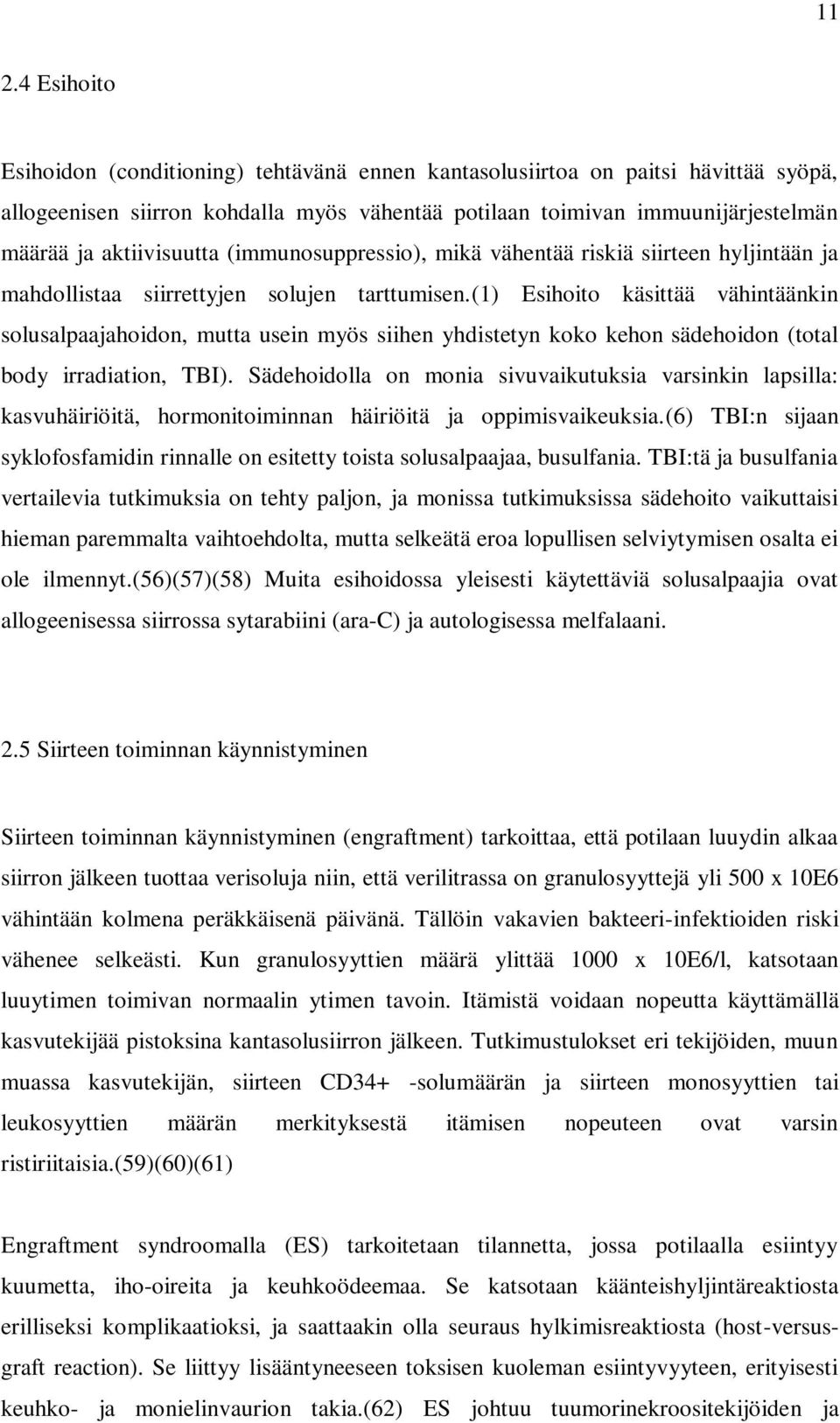 11

2.4 Esihoito

Esihoidon (conditioning) tehtävänä ennen kantasolusiirtoa on paitsi hävittää syöpä, allogeenisen siirron kohdalla myös vähentää potilaan toimivan immuunijärjestelmän määrää ja aktiivisuutta (immunosuppressio), mikä vähentää riskiä siirteen hyljintään ja mahdollistaa siirrettyjen solujen tarttumisen.(1) Esihoito käsittää vähintäänkin solusalpaajahoidon, mutta usein myös siihen yhdistetyn koko kehon sädehoidon (total body irradiation, TBI). Sädehoidolla on monia sivuvaikutuksia varsinkin lapsilla: kasvuhäiriöitä, hormonitoiminnan häiriöitä ja oppimisvaikeuksia.(6) TBI:n sijaan syklofosfamidin rinnalle on esitetty toista solusalpaajaa, busulfania. TBI:tä ja busulfania vertailevia tutkimuksia on tehty paljon, ja monissa tutkimuksissa sädehoito vaikuttaisi hieman paremmalta vaihtoehdolta, mutta selkeätä eroa lopullisen selviytymisen osalta ei ole ilmennyt.(56)(57)(58) Muita esihoidossa yleisesti käytettäviä solusalpaajia ovat allogeenisessa siirrossa sytarabiini (ara-C) ja autologisessa melfalaani.

2.5 Siirteen toiminnan käynnistyminen

Siirteen toiminnan käynnistyminen (engraftment) tarkoittaa, että potilaan luuydin alkaa siirron jälkeen tuottaa verisoluja niin, että verilitrassa on granulosyyttejä yli 500 x 10E6 vähintään kolmena peräkkäisenä päivänä. Tällöin vakavien bakteeri-infektioiden riski vähenee selkeästi. Kun granulosyyttien määrä ylittää 1000 x 10E6/l, katsotaan luuytimen toimivan normaalin ytimen tavoin. Itämistä voidaan nopeutta käyttämällä kasvutekijää pistoksina kantasolusiirron jälkeen. Tutkimustulokset eri tekijöiden, muun muassa kasvutekijän, siirteen CD34+ -solumäärän ja siirteen monosyyttien tai leukosyyttien määrän merkityksestä itämisen nopeuteen ovat varsin ristiriitaisia.(59)(60)(61)

Engraftment syndroomalla (ES) tarkoitetaan tilannetta, jossa potilaalla esiintyy kuumetta, iho-oireita ja keuhkoödeemaa. Se katsotaan käänteishyljintäreaktiosta erilliseksi komplikaatioksi, ja saattaakin olla seuraus hylkimisreaktiosta (host-versus-graft reaction). Se liittyy lisääntyneeseen toksisen kuoleman esiintyvyyteen, erityisesti keuhko- ja monielinvaurion takia.(62) ES johtuu tuumorinekroositekijöiden ja